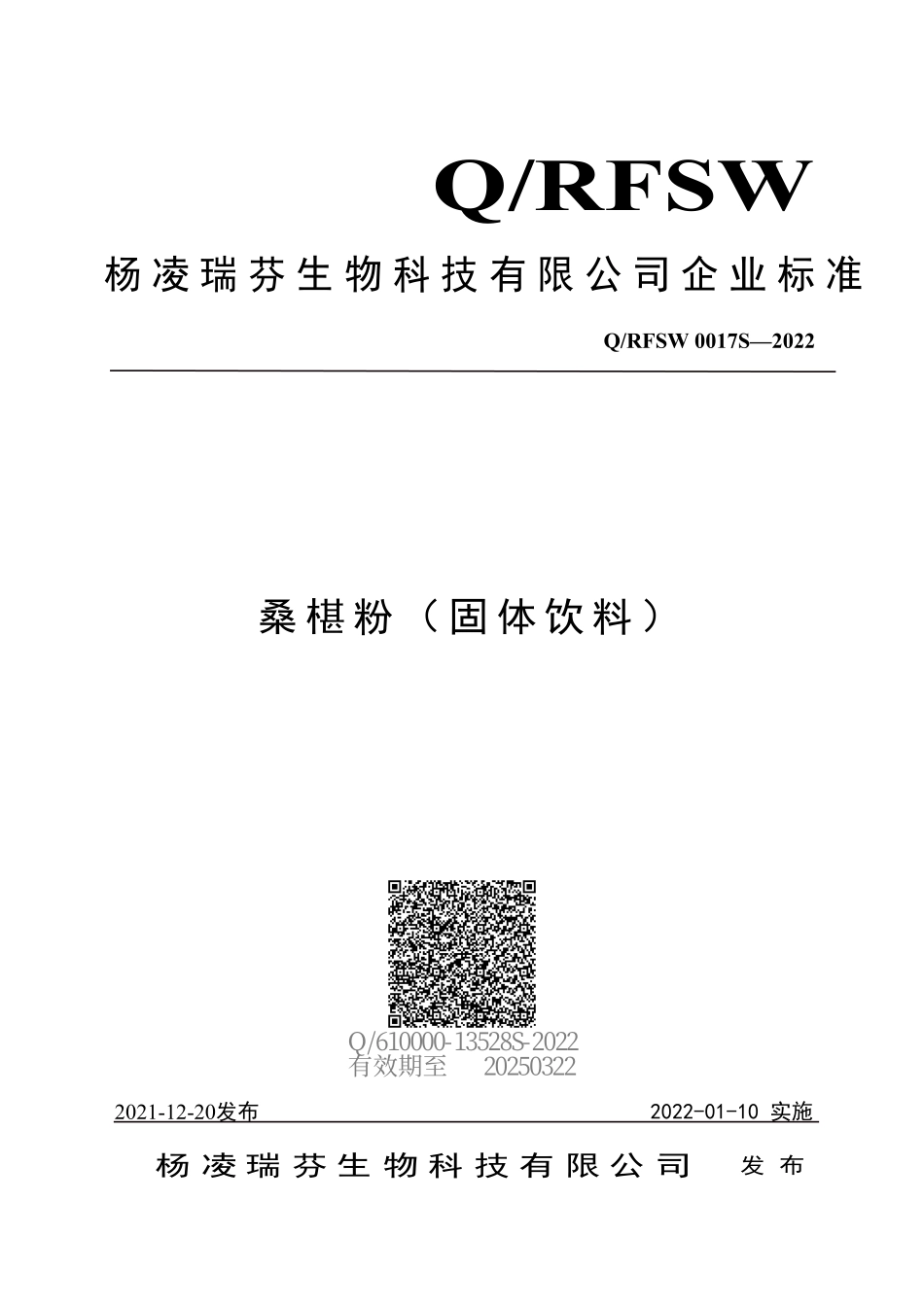 Q/RFSW

杨凌瑞芬生物科技有限公司企业标准

Q/RFSW 0017S—2022

桑椹粉（固体饮料）

Q/610000-13528S-2022
有效期至 20250322

2021-12-20发布

2022-01-10 实施

杨凌瑞芬生物科技有限公司 发布